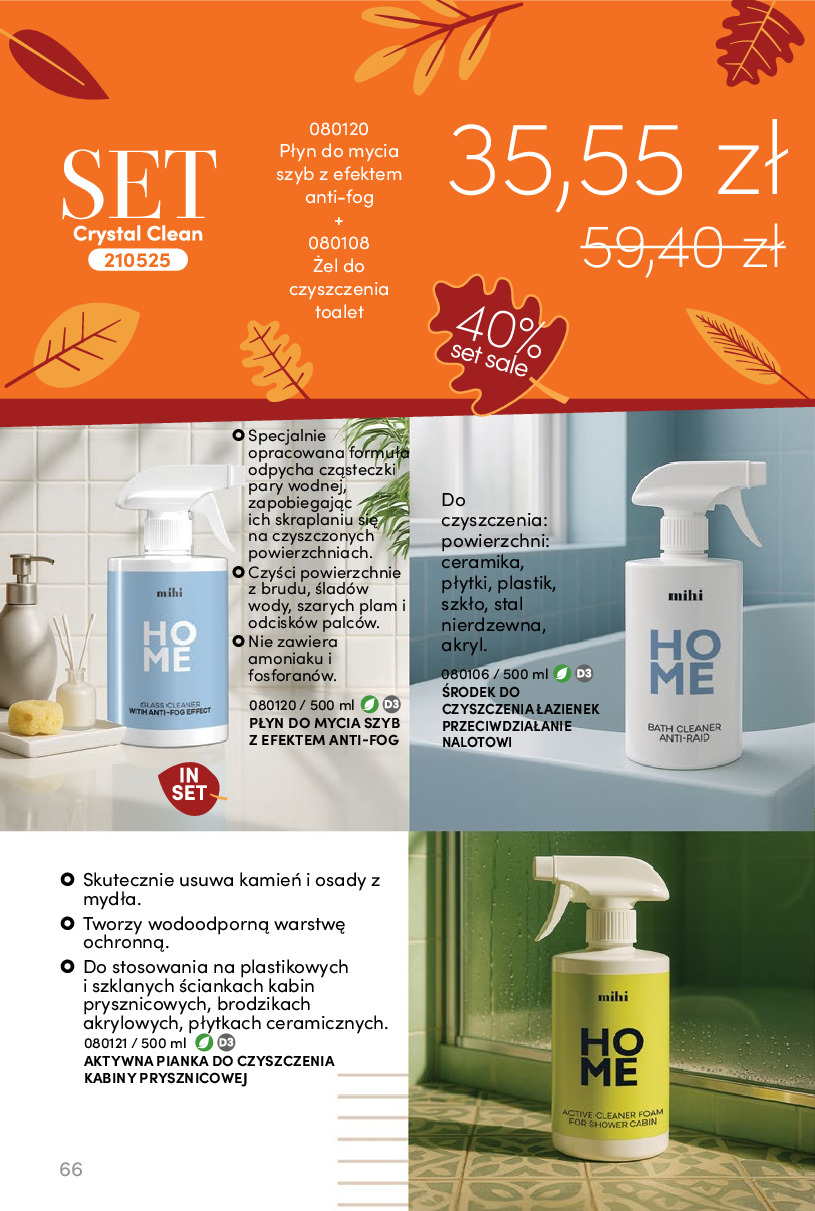 SET
Crystal Clean
210525

080120
Płyn do mycia szyb z efektem anti-fog
+
080108
Żel do czyszczenia toalet

35,55 zł
59,40 zł

40%
set sale

Specjalnie opracowana formuła odpycha cząsteczki pary wodnej, zapobiegając ich skraplaniu się na czyszczonych powierzchniach.
Czyści powierzchnie z brudu, śladów wody, szarych plam i odcisków palców.
Nie zawiera amoniaku i fosforanów.
080120 / 500 ml D3
PŁYN DO MYCIA SZYB Z EFEKTEM ANTI-FOG

mihi
HOME
GLASS CLEANER WITH ANTI-FOG EFFECT

IN SET

Do czyszczenia: powierzchni: ceramika, płytki, plastik, szkło, stal nierdzewna, akryl.
080106 / 500 ml D3
ŚRODEK DO CZYSZCZENIA ŁAZIENEK PRZECIWDZIAŁANIE NALOTOWI

mihi
HOME
BATH CLEANER ANTI-RAID

Skutecznie usuwa kamień i osady z mydła.
Tworzy wodoodporną warstwę ochronną.
Do stosowania na plastikowych i szklanych ściankach kabin prysznicowych, brodzikach akrylowych, płytkach ceramicznych.
080121 / 500 ml D3
AKTYWNA PIANKA DO CZYSZCZENIA KABINY PRYSZNICOWEJ

mihi
HOME
ACTIVE CLEANER FOAM FOR SHOWER CABIN

66